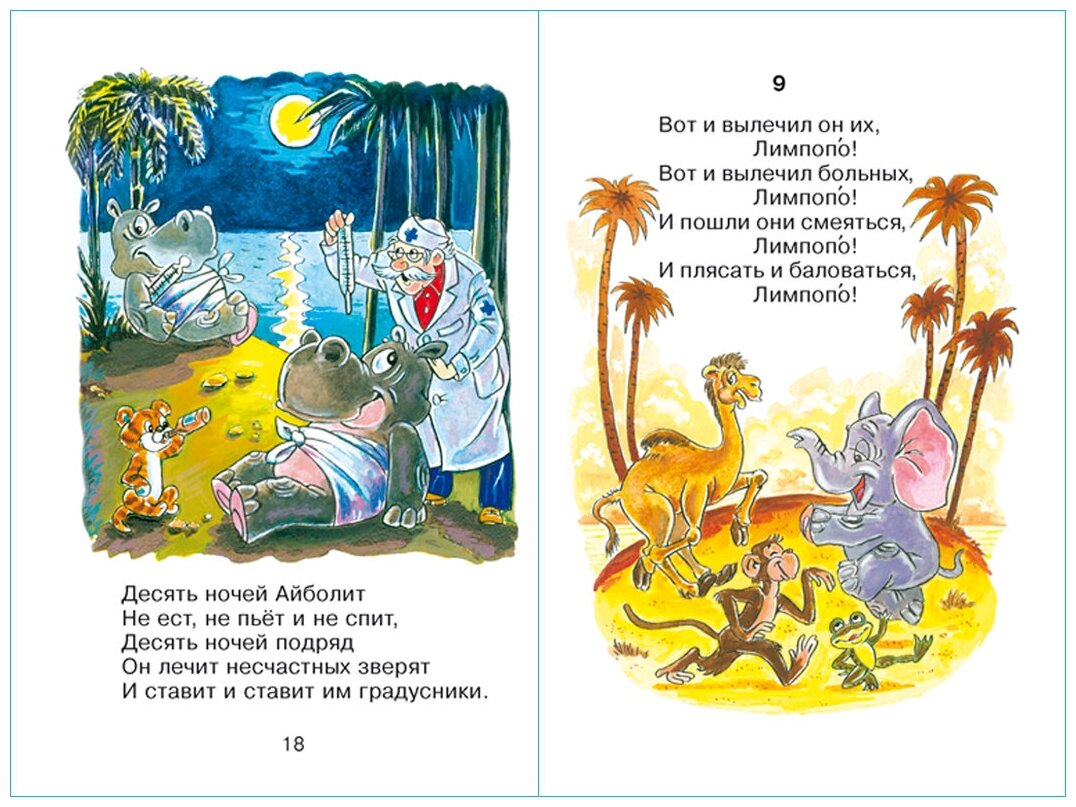 Десять ночей Айболит
Не ест, не пьёт и не спит,
Десять ночей подряд
Он лечит несчастных зверят
И ставит и ставит им градусники.

18

9

Вот и вылечил он их,
Лимпопо́!
Вот и вылечил больных,
Лимпопо́!
И пошли они смеяться,
Лимпопо́!
И плясать и баловаться,
Лимпопо́!